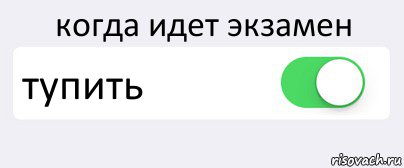 когда идет экзамен

тупить

risovach.ru